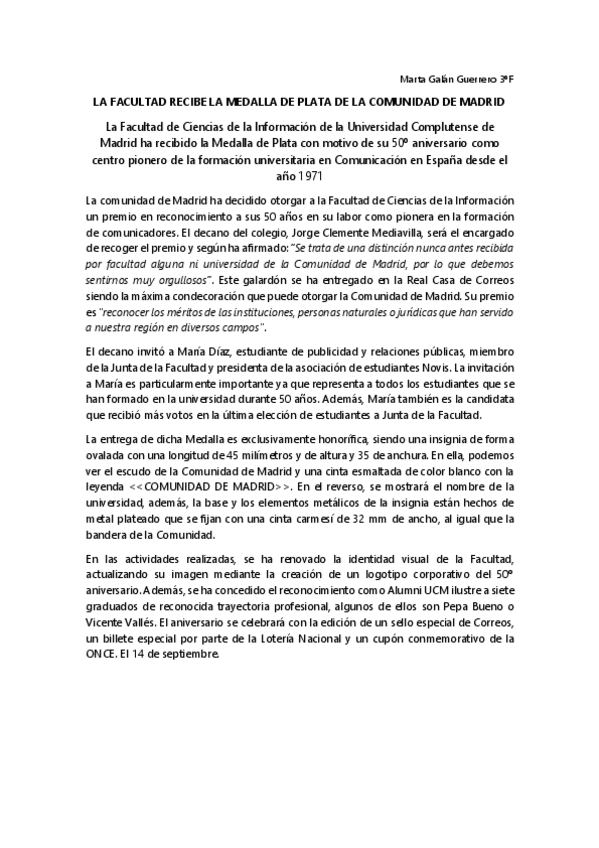 Marta Galán Guerrero 3ºF

LA FACULTAD RECIBE LA MEDALLA DE PLATA DE LA COMUNIDAD DE MADRID

La Facultad de Ciencias de la Información de la Universidad Complutense de Madrid ha recibido la Medalla de Plata con motivo de su 50º aniversario como centro pionero de la formación universitaria en Comunicación en España desde el año 1971

La comunidad de Madrid ha decidido otorgar a la Facultad de Ciencias de la Información un premio en reconocimiento a sus 50 años en su labor como pionera en la formación de comunicadores. El decano del colegio, Jorge Clemente Mediavilla, será el encargado de recoger el premio y según ha afirmado: "Se trata de una distinción nunca antes recibida por facultad alguna ni universidad de la Comunidad de Madrid, por lo que debemos sentirnos muy orgullosos". Este galardón se ha entregado en la Real Casa de Correos siendo la máxima condecoración que puede otorgar la Comunidad de Madrid. Su premio es "reconocer los méritos de las instituciones, personas naturales o jurídicas que han servido a nuestra región en diversos campos".

El decano invitó a María Díaz, estudiante de publicidad y relaciones públicas, miembro de la Junta de la Facultad y presidenta de la asociación de estudiantes Novis. La invitación a María es particularmente importante ya que representa a todos los estudiantes que se han formado en la universidad durante 50 años. Además, María también es la candidata que recibió más votos en la última elección de estudiantes a Junta de la Facultad.

La entrega de dicha Medalla es exclusivamente honorífica, siendo una insignia de forma ovalada con una longitud de 45 milímetros y de altura y 35 de anchura. En ella, podemos ver el escudo de la Comunidad de Madrid y una cinta esmaltada de color blanco con la leyenda <<COMUNIDAD DE MADRID>>. En el reverso, se mostrará el nombre de la universidad, además, la base y los elementos metálicos de la insignia están hechos de metal plateado que se fijan con una cinta carmesí de 32 mm de ancho, al igual que la bandera de la Comunidad.

En las actividades realizadas, se ha renovado la identidad visual de la Facultad, actualizando su imagen mediante la creación de un logotipo corporativo del 50º aniversario. Además, se ha concedido el reconocimiento como Alumni UCM ilustre a siete graduados de reconocida trayectoria profesional, algunos de ellos son Pepa Bueno o Vicente Vallés. El aniversario se celebrará con la edición de un sello especial de Correos, un billete especial por parte de la Lotería Nacional y un cupón conmemorativo de la ONCE. El 14 de septiembre.